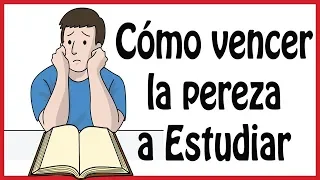 Cómo vencer la pereza a Estudiar